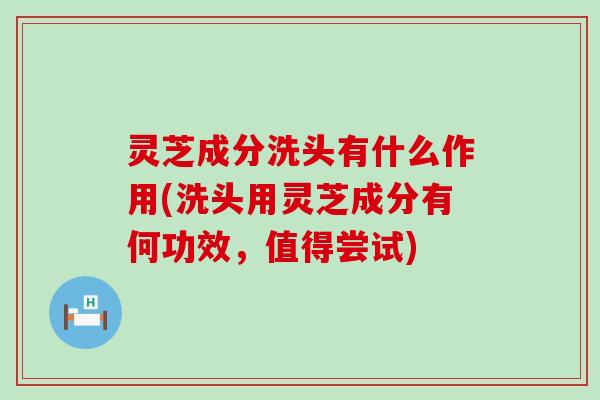 灵芝成分洗头有什么作用(洗头用灵芝成分有何功效，值得尝试)

H